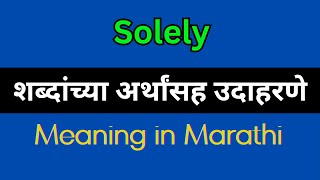 Solely

शब्दांच्या अर्थासह उदाहरणे

Meaning in Marathi